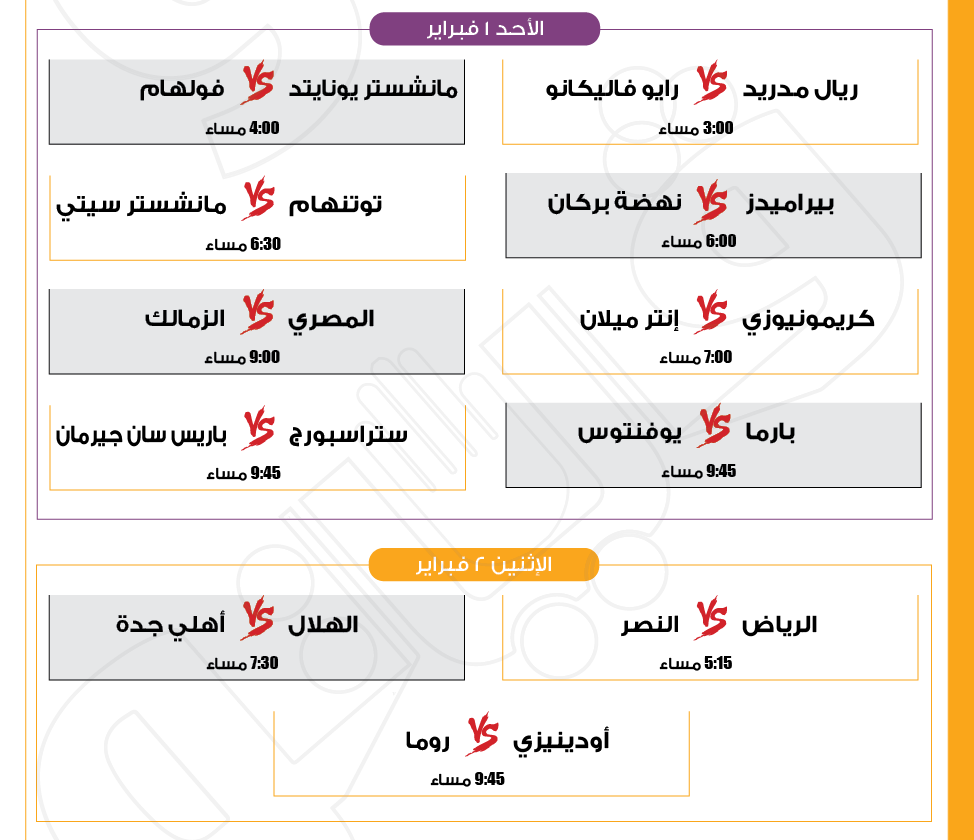 الأحد ١ فبراير

ريال مدريد VS رايو فاليكانو
3:00 مساء

مانشستر يونايتد VS فولهام
4:00 مساء

بيراميدز VS نهضة بركان
6:00 مساء

توتنهام VS مانشستر سيتي
6:30 مساء

كريمونيوزي VS إنتر ميلان
7:00 مساء

المصري VS الزمالك
9:00 مساء

بارما VS يوفنتوس
9:45 مساء

ستراسبورج VS باريس سان جيرمان
9:45 مساء

الإثنين ٢ فبراير

الرياض VS النصر
5:15 مساء

الهلال VS أهلي جدة
7:30 مساء

أودينيزي VS روما
9:45 مساء